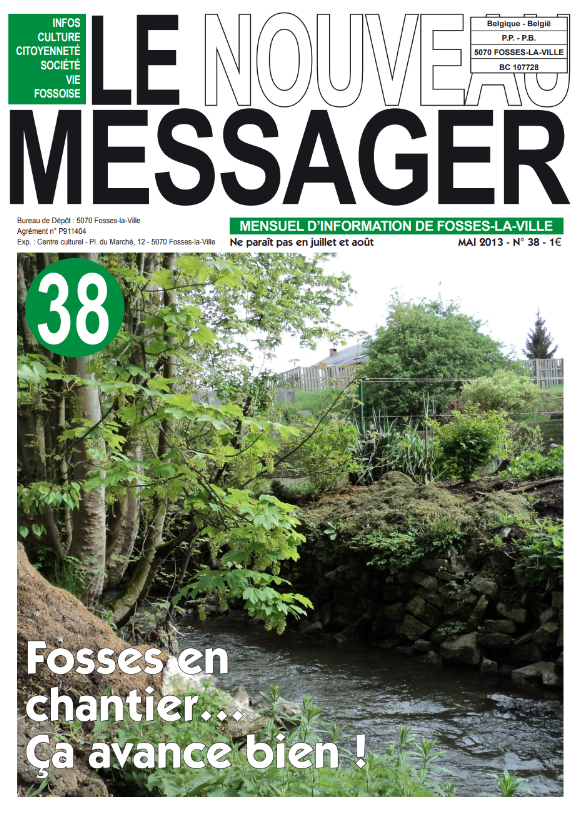 INFOS
CULTURE
CITOYENNETÉ
SOCIÉTÉ
VIE
FOSSOISE

LE NOUVEAU
MESSAGER

Belgique - België
P.P. - P.B.
5070 FOSSES-LA-VILLE
BC 107728

Bureau de Dépôt : 5070 Fosses-la-Ville
Agrément n° P911404
Exp. : Centre culturel - Pl. du Marché, 12 - 5070 Fosses-la-Ville

MENSUEL D'INFORMATION DE FOSSES-LA-VILLE
Ne paraît pas en juillet et août
MAI 2013 - N° 38 - 1€

38

Fosses en chantier... Ça avance bien !